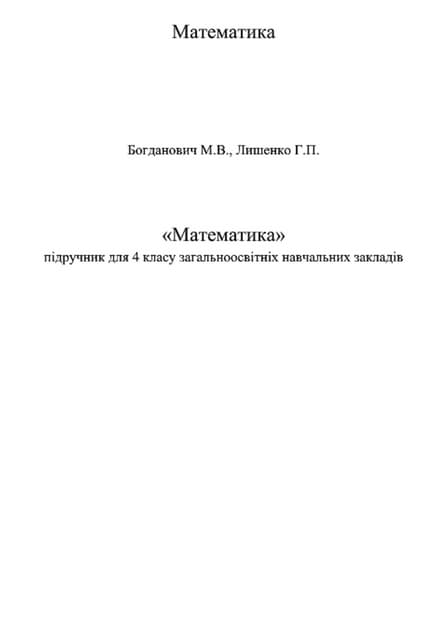 Математика

Богданович М.В., Лишенко Г.П.

«Математика»
підручник для 4 класу загальноосвітніх навчальних закладів